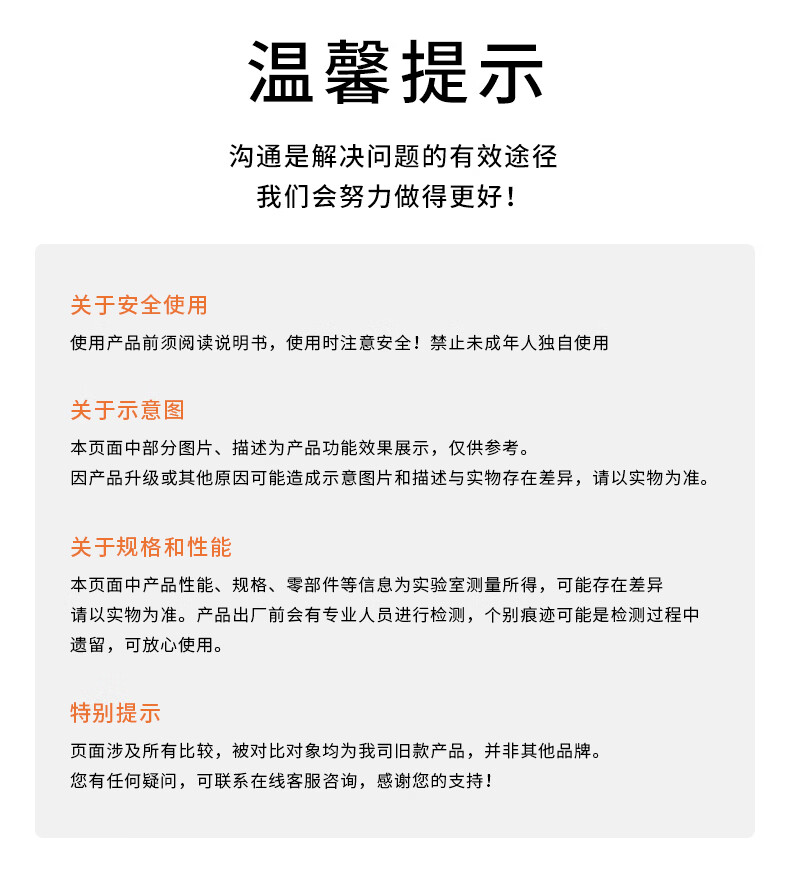 温馨提示

沟通是解决问题的有效途径
我们会努力做得更好！

关于安全使用

使用产品前须阅读说明书，使用时注意安全！禁止未成年人独自使用

关于示意图

本页面中部分图片、描述为产品功能效果展示，仅供参考。
因产品升级或其他原因可能造成示意图片和描述与实物存在差异，请以实物为准。

关于规格和性能

本页面中产品性能、规格、零部件等信息为实验室测量所得，可能存在差异
请以实物为准。产品出厂前会有专业人员进行检测，个别痕迹可能是检测过程中遗留，可放心使用。

特别提示

页面涉及所有比较，被对比对象均为我司旧款产品，并非其他品牌。
您有任何疑问，可联系在线客服咨询，感谢您的支持！